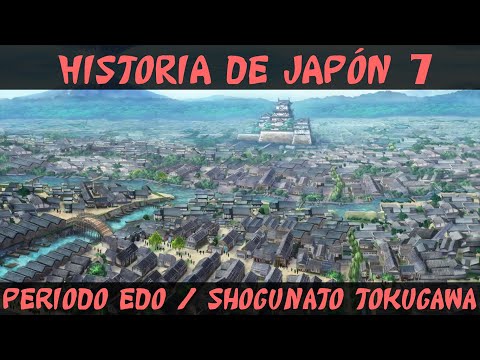 HISTORIA DE JAPÓN 7

PERIODO EDO / SHOGUNATO TOKUGAWA